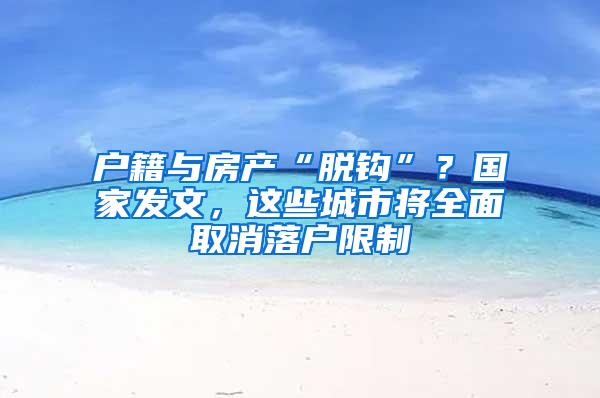 户籍与房产“脱钩”？国家发文，这些城市将全面取消落户限制